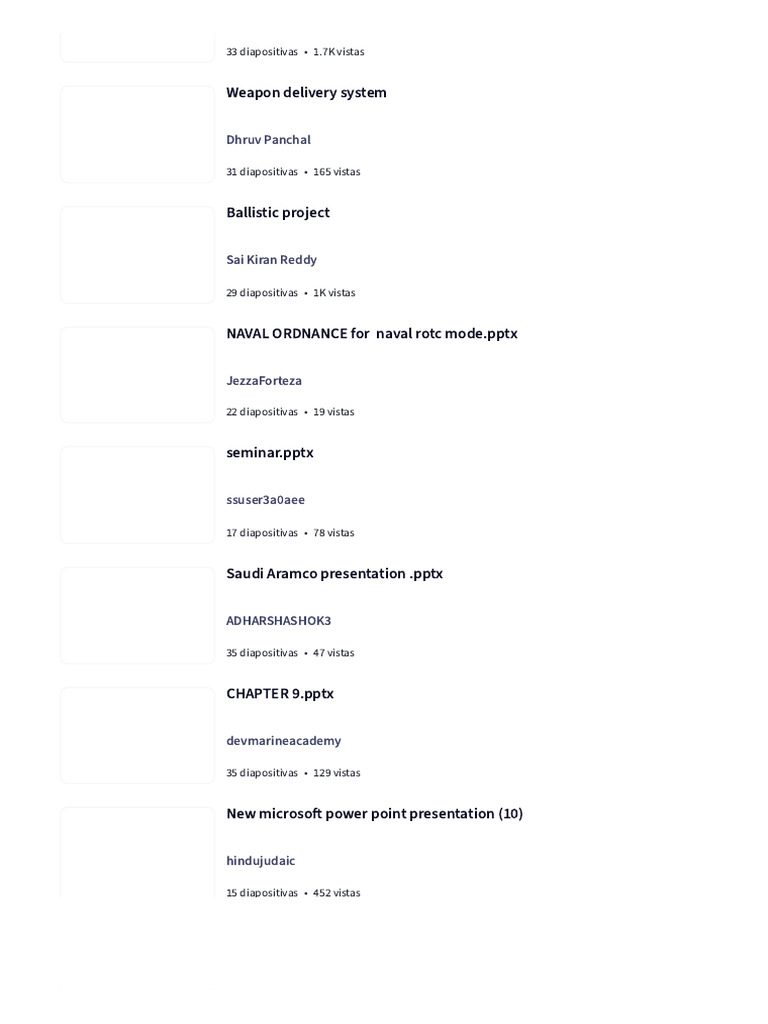 33 diapositivas • 1.7K vistas

Weapon delivery system

Dhruv Panchal

31 diapositivas • 165 vistas

Ballistic project

Sai Kiran Reddy

29 diapositivas • 1K vistas

NAVAL ORDNANCE for naval rotc mode.pptx

JezzaForteza

22 diapositivas • 19 vistas

seminar.pptx

ssuser3a0aee

17 diapositivas • 78 vistas

Saudi Aramco presentation .pptx

ADHARSHASHOK3

35 diapositivas • 47 vistas

CHAPTER 9.pptx

devmarineacademy

35 diapositivas • 129 vistas

New microsoft power point presentation (10)

hindujudaic

15 diapositivas • 452 vistas